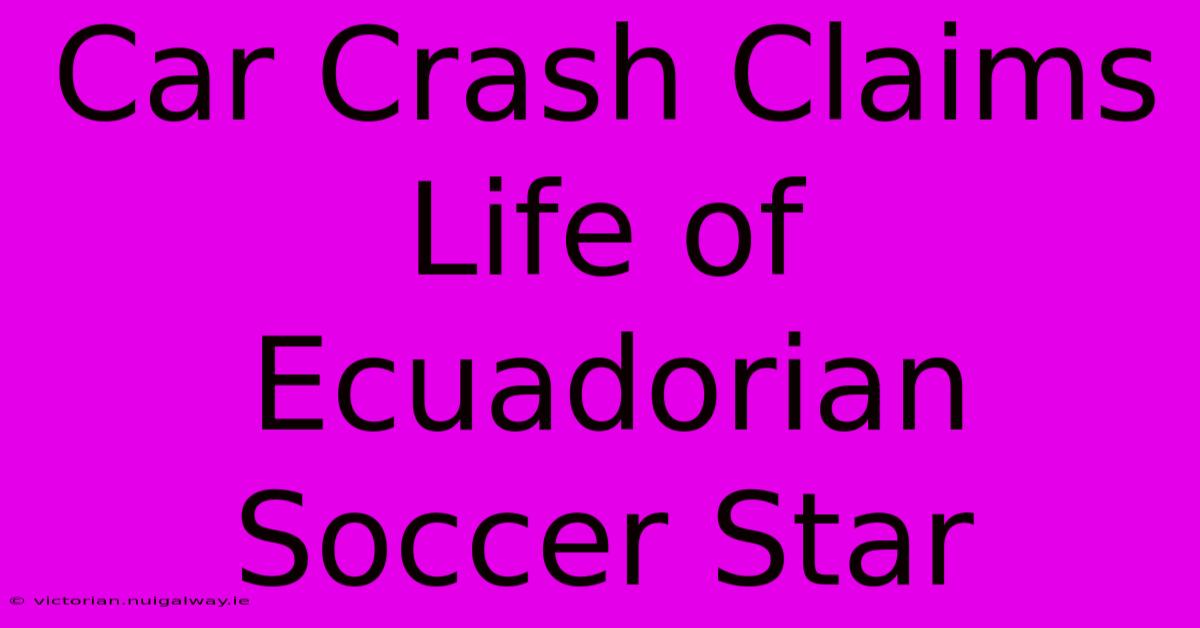 Car Crash Claims Life of Ecuadorian Soccer Star

© victorian.nuigalway.ie